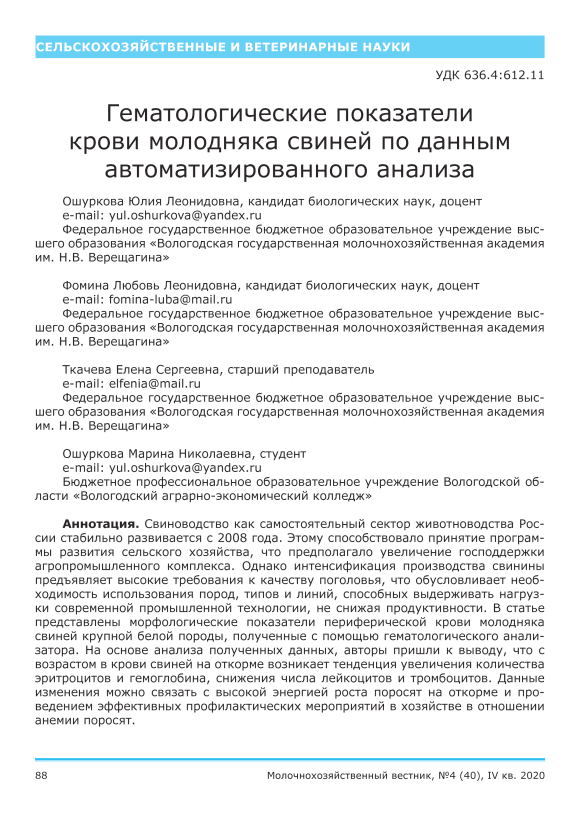 СЕЛЬСКОХОЗЯЙСТВЕННЫЕ И ВЕТЕРИНАРНЫЕ НАУКИ

УДК 636.4:612.11

Гематологические показатели крови молодняка свиней по данным автоматизированного анализа

Ошуркова Юлия Леонидовна, кандидат биологических наук, доцент
e-mail: yul.oshurkova@yandex.ru
Федеральное государственное бюджетное образовательное учреждение высшего образования «Вологодская государственная молочнохозяйственная академия им. Н.В. Верещагина»

Фомина Любовь Леонидовна, кандидат биологических наук, доцент
e-mail: fomina-luba@mail.ru
Федеральное государственное бюджетное образовательное учреждение высшего образования «Вологодская государственная молочнохозяйственная академия им. Н.В. Верещагина»

Ткачева Елена Сергеевна, старший преподаватель
e-mail: elfenia@mail.ru
Федеральное государственное бюджетное образовательное учреждение высшего образования «Вологодская государственная молочнохозяйственная академия им. Н.В. Верещагина»

Ошуркова Марина Николаевна, студент
e-mail: yul.oshurkova@yandex.ru
Бюджетное профессиональное образовательное учреждение Вологодской области «Вологодский аграрно-экономический колледж»

Аннотация. Свиноводство как самостоятельный сектор животноводства России стабильно развивается с 2008 года. Этому способствовало принятие программы развития сельского хозяйства, что предполагало увеличение господдержки агропромышленного комплекса. Однако интенсификация производства свинины предъявляет высокие требования к качеству поголовья, что обусловливает необходимость использования пород, типов и линий, способных выдерживать нагрузки современной промышленной технологии, не снижая продуктивности. В статье представлены морфологические показатели периферической крови молодняка свиней крупной белой породы, полученные с помощью гематологического анализатора. На основе анализа полученных данных, авторы пришли к выводу, что с возрастом в крови свиней на откорме возникает тенденция увеличения количества эритроцитов и гемоглобина, снижения числа лейкоцитов и тромбоцитов. Данные изменения можно связать с высокой энергией роста поросят на откорме и проведением эффективных профилактических мероприятий в хозяйстве в отношении анемии поросят.

88

Молочнохозяйственный вестник, №4 (40), IV кв. 2020